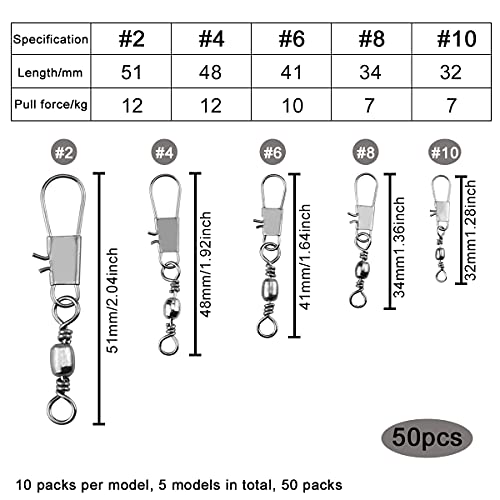 | Specification | #2 | #4 | #6 | #8 | #10 |
|---|---|---|---|---|---|
| Length/mm | 51 | 48 | 41 | 34 | 32 |
| Pull force/kg | 12 | 12 | 10 | 7 | 7 |

#2

51mm/2.04inch

#4

48mm/1.92inch

#6

41mm/1.64inch

#8

34mm1.36inch

#10

32mm1.28inch

50pcs

10 packs per model, 5 models in total, 50 packs